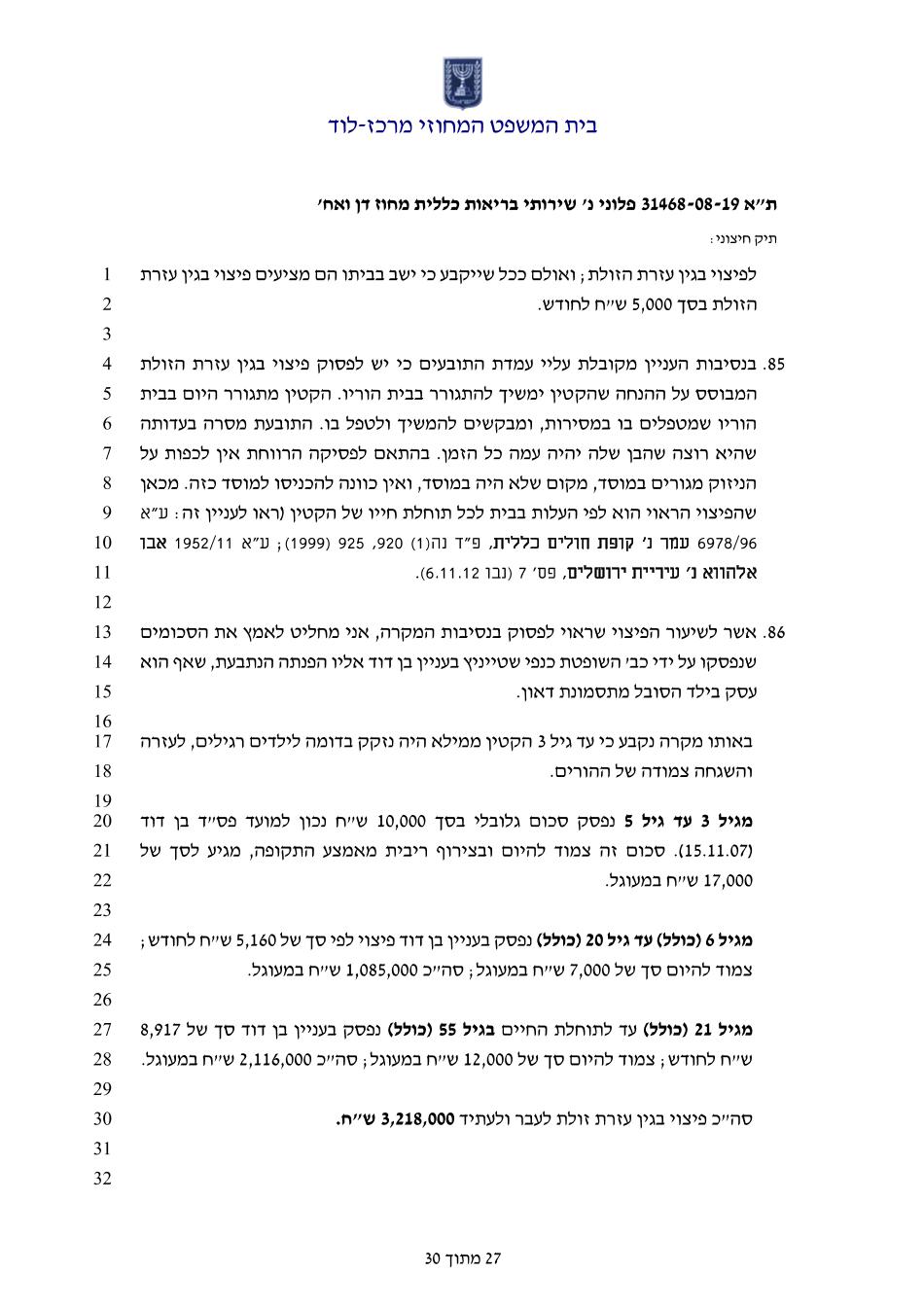 בית המשפט המחוזי מרכז-לוד

ת"א 31468-08-19 פלוני נ' שירותי בריאות כללית מחוז דן ואח'

תיק חיצוני:

1 לפיצוי בגין עזרת הזולת; ואולם ככל שייקבע כי ישב בביתו הם מציעים פיצוי בגין עזרת
2 הזולת בסך 5,000 ש"ח לחודש.
3
4 85. בנסיבות העניין מקובלת עליי עמדת התובעים כי יש לפסוק פיצוי בגין עזרת הזולת
5 המבוסס על ההנחה שהקטין ימשיך להתגורר בבית הוריו. הקטין מתגורר היום בבית
6 הוריו שמטפלים בו במסירות, ומבקשים להמשיך ולטפל בו. התובעת מסרה בעדותה
7 שהיא רוצה שהבן שלה יהיה עמה כל הזמן. בהתאם לפסיקה הרווחת אין לכפות על
8 הניזוק מגורים במוסד, מקום שלא היה במוסד, ואין כוונה להכניסו למוסד כזה. מכאן
9 שהפיצוי הראוי הוא לפי העלות בבית לכל תוחלת חייו של הקטין (ראו לעניין זה: ע"א
10 6978/96 עמר נ' קופת חולים כללית, פ"ד נה(1) 920, 925 (1999); ע"א 1952/11 אבו
11 אלהווא נ' עיריית ירושלים, פס' 7 (נבו 6.11.12).
12
13 86. אשר לשיעור הפיצוי שראוי לפסוק בנסיבות המקרה, אני מחליט לאמץ את הסכומים
14 שנפסקו על ידי כב' השופטת כנפי שטייניץ בעניין בן דוד אליו הפנתה הנתבעת, שאף הוא
15 עסק בילד הסובל מתסמונת דאון.
16
17 באותו מקרה נקבע כי עד גיל 3 הקטין ממילא היה נזקק בדומה לילדים רגילים, לעזרה
18 והשגחה צמודה של ההורים.
19
20 מגיל 3 עד גיל 5 נפסק סכום גלובלי בסך 10,000 ש"ח נכון למועד פס"ד בן דוד
21 (15.11.07). סכום זה צמוד להיום ובצירוף ריבית מאמצע התקופה, מגיע לסך של
22 17,000 ש"ח במעוגל.
23
24 מגיל 6 (כולל) עד גיל 20 (כולל) נפסק בעניין בן דוד פיצוי לפי סך של 5,160 ש"ח לחודש;
25 צמוד להיום סך של 7,000 ש"ח במעוגל; סה"כ 1,085,000 ש"ח במעוגל.
26
27 מגיל 21 (כולל) עד לתוחלת החיים בגיל 55 (כולל) נפסק בעניין בן דוד סך של 8,917
28 ש"ח לחודש; צמוד להיום סך של 12,000 ש"ח במעוגל; סה"כ 2,116,000 ש"ח במעוגל.
29
30 סה"כ פיצוי בגין עזרת זולת לעבר ולעתיד 3,218,000 ש"ח.
31
32

27 מתוך 30